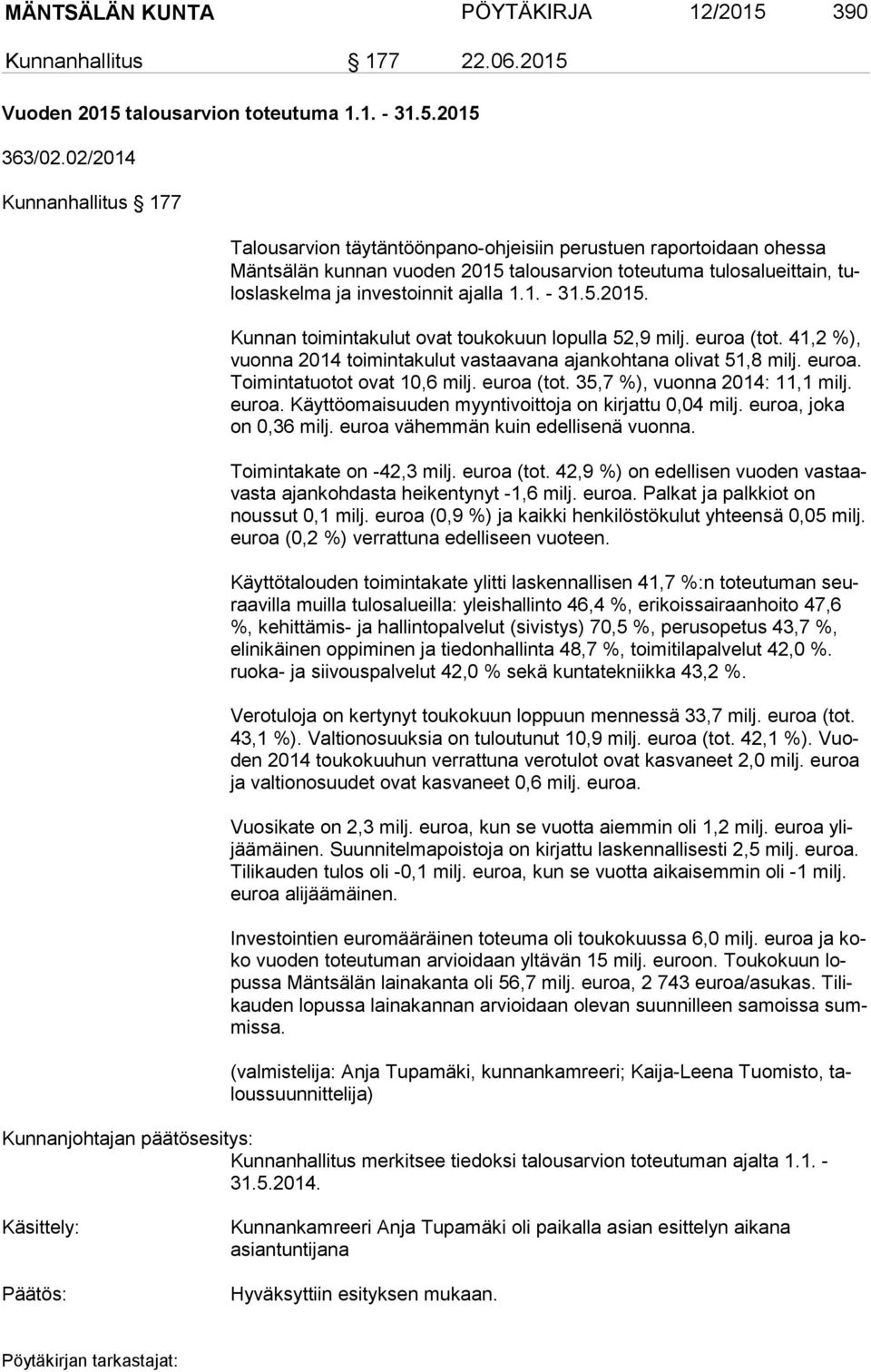 MÄNTSÄLÄN KUNTA PÖYTÄKIRJA 12/2015 390

Kunnanhallitus § 177 22.06.2015

Vuoden 2015 talousarvion toteutuma 1.1. - 31.5.2015

363/02.02/2014

Kunnanhallitus § 177

Talousarvion täytäntöönpano-ohjeisiin perustuen raportoidaan ohessa Mäntsälän kunnan vuoden 2015 talousarvion toteutuma tulosalueittain, tuloslaskelma ja investoinnit ajalla 1.1. - 31.5.2015.

Kunnan toimintakulut ovat toukokuun lopulla 52,9 milj. euroa (tot. 41,2 %), vuonna 2014 toimintakulut vastaavana ajankohtana olivat 51,8 milj. euroa. Toimintatuotot ovat 10,6 milj. euroa (tot. 35,7 %), vuonna 2014: 11,1 milj. euroa. Käyttöomaisuuden myyntivoittoja on kirjattu 0,04 milj. euroa, joka on 0,36 milj. euroa vähemmän kuin edellisenä vuonna.

Toimintakate on -42,3 milj. euroa (tot. 42,9 %) on edellisen vuoden vastaavasta ajankohdasta heikentynyt -1,6 milj. euroa. Palkat ja palkkiot on noussut 0,1 milj. euroa (0,9 %) ja kaikki henkilöstökulut yhteensä 0,05 milj. euroa (0,2 %) verrattuna edelliseen vuoteen.

Käyttötalouden toimintakate ylitti laskennallisen 41,7 %:n toteutuman seuraavilla muilla tulosalueilla: yleishallinto 46,4 %, erikoissairaanhoito 47,6 %, kehittämis- ja hallintopalvelut (sivistys) 70,5 %, perusopetus 43,7 %, elinikäinen oppiminen ja tiedonhallinta 48,7 %, toimitilapalvelut 42,0 %. ruoka- ja siivouspalvelut 42,0 % sekä kuntatekniikka 43,2 %.

Verotuloja on kertynyt toukokuun loppuun mennessä 33,7 milj. euroa (tot. 43,1 %). Valtionosuuksia on tuloutunut 10,9 milj. euroa (tot. 42,1 %). Vuoden 2014 toukokuuhun verrattuna verotulot ovat kasvaneet 2,0 milj. euroa ja valtionosuudet ovat kasvaneet 0,6 milj. euroa.

Vuosikate on 2,3 milj. euroa, kun se vuotta aiemmin oli 1,2 milj. euroa ylijäämäinen. Suunnitelmapoistoja on kirjattu laskennallisesti 2,5 milj. euroa. Tilikauden tulos oli -0,1 milj. euroa, kun se vuotta aikaisemmin oli -1 milj. euroa alijäämäinen.

Investointien euromääräinen toteuma oli toukokuussa 6,0 milj. euroa ja koko vuoden toteutuman arvioidaan yltävän 15 milj. euroon. Toukokuun lopussa Mäntsälän lainakanta oli 56,7 milj. euroa, 2 743 euroa/asukas. Tilikauden lopussa lainakannan arvioidaan olevan suunnilleen samoissa summissa.

(valmistelija: Anja Tupamäki, kunnankamreeri; Kaija-Leena Tuomisto, taloussuunnittelija)

Kunnanjohtajan päätösesitys:
Kunnanhallitus merkitsee tiedoksi talousarvion toteutuman ajalta 1.1. - 31.5.2014.

Käsittely:
Kunnankamreeri Anja Tupamäki oli paikalla asian esittelyn aikana asiantuntijana

Päätös:
Hyväksyttiin esityksen mukaan.

Pöytäkirjan tarkastajat: